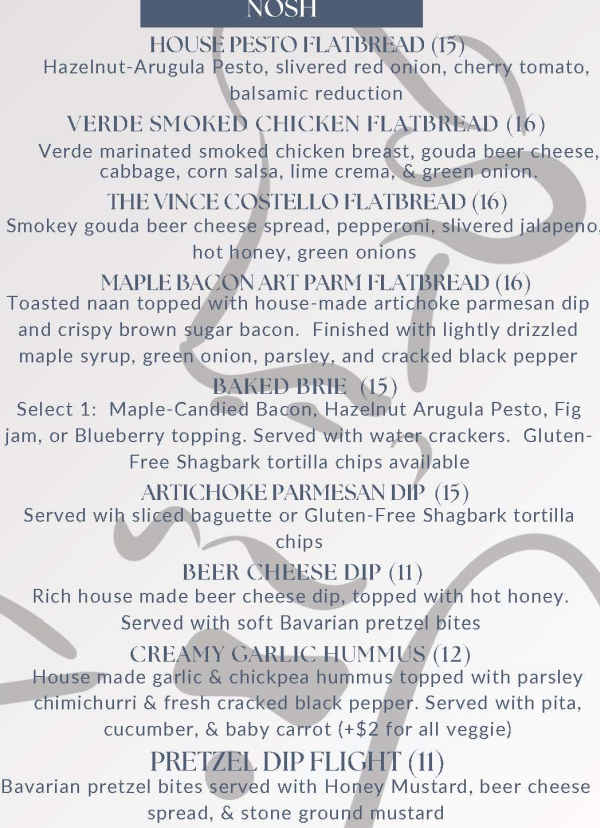 NOSH

HOUSE PESTO FLATBREAD (15)
Hazelnut-Arugula Pesto, slivered red onion, cherry tomato, balsamic reduction

VERDE SMOKED CHICKEN FLATBREAD (16)
Verde marinated smoked chicken breast, gouda beer cheese, cabbage, corn salsa, lime crema, & green onion.

THE VINCE COSTELLO FLATBREAD (16)
Smokey gouda beer cheese spread, pepperoni, slivered jalapeno, hot honey, green onions

MAPLE BACON ART PARM FLATBREAD (16)
Toasted naan topped with house-made artichoke parmesan dip and crispy brown sugar bacon. Finished with lightly drizzled maple syrup, green onion, parsley, and cracked black pepper

BAKED BRIE (15)
Select 1: Maple-Candied Bacon, Hazelnut Arugula Pesto, Fig jam, or Blueberry topping. Served with water crackers. Gluten-Free Shagbark tortilla chips available

ARTICHOKE PARMESAN DIP (15)
Served wih sliced baguette or Gluten-Free Shagbark tortilla chips

BEER CHEESE DIP (11)
Rich house made beer cheese dip, topped with hot honey. Served with soft Bavarian pretzel bites

CREAMY GARLIC HUMMUS (12)
House made garlic & chickpea hummus topped with parsley chimichurri & fresh cracked black pepper. Served with pita, cucumber, & baby carrot (+$2 for all veggie)

PRETZEL DIP FLIGHT (11)
Bavarian pretzel bites served with Honey Mustard, beer cheese spread, & stone ground mustard